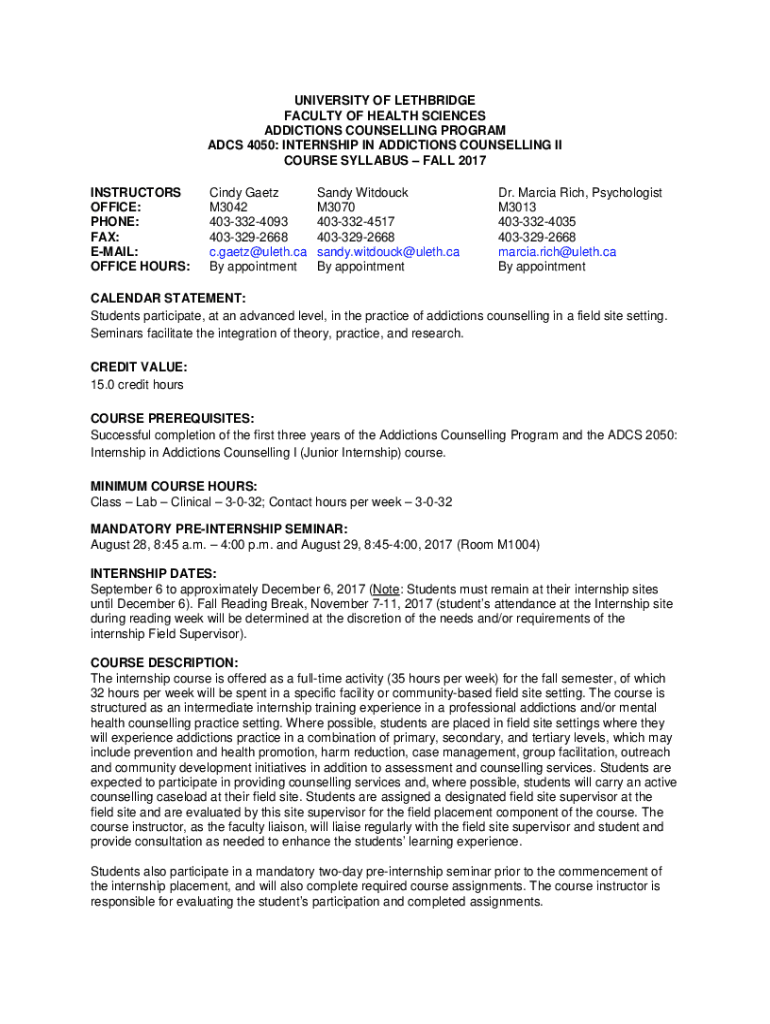 UNIVERSITY OF LETHBRIDGE
FACULTY OF HEALTH SCIENCES
ADDICTIONS COUNSELLING PROGRAM
ADCS 4050: INTERNSHIP IN ADDICTIONS COUNSELLING II
COURSE SYLLABUS – FALL 2017

| INSTRUCTORS | Cindy Gaetz | Sandy Witdouck | Dr. Marcia Rich, Psychologist |
|---|---|---|---|
| OFFICE: | M3042 | M3070 | M3013 |
| PHONE: | 403-332-4093 | 403-332-4517 | 403-332-4035 |
| FAX: | 403-329-2668 | 403-329-2668 | 403-329-2668 |
| E-MAIL: | c.gaetz@uleth.ca | sandy.witdouck@uleth.ca | marcia.rich@uleth.ca |
| OFFICE HOURS: | By appointment | By appointment | By appointment |

CALENDAR STATEMENT:
Students participate, at an advanced level, in the practice of addictions counselling in a field site setting. Seminars facilitate the integration of theory, practice, and research.

CREDIT VALUE:
15.0 credit hours

COURSE PREREQUISITES:
Successful completion of the first three years of the Addictions Counselling Program and the ADCS 2050: Internship in Addictions Counselling I (Junior Internship) course.

MINIMUM COURSE HOURS:
Class – Lab – Clinical – 3-0-32; Contact hours per week – 3-0-32

MANDATORY PRE-INTERNSHIP SEMINAR:
August 28, 8:45 a.m. – 4:00 p.m. and August 29, 8:45-4:00, 2017 (Room M1004)

INTERNSHIP DATES:
September 6 to approximately December 6, 2017 (Note: Students must remain at their internship sites until December 6). Fall Reading Break, November 7-11, 2017 (student's attendance at the Internship site during reading week will be determined at the discretion of the needs and/or requirements of the internship Field Supervisor).

COURSE DESCRIPTION:
The internship course is offered as a full-time activity (35 hours per week) for the fall semester, of which 32 hours per week will be spent in a specific facility or community-based field site setting. The course is structured as an intermediate internship training experience in a professional addictions and/or mental health counselling practice setting. Where possible, students are placed in field site settings where they will experience addictions practice in a combination of primary, secondary, and tertiary levels, which may include prevention and health promotion, harm reduction, case management, group facilitation, outreach and community development initiatives in addition to assessment and counselling services. Students are expected to participate in providing counselling services and, where possible, students will carry an active counselling caseload at their field site. Students are assigned a designated field site supervisor at the field site and are evaluated by this site supervisor for the field placement component of the course. The course instructor, as the faculty liaison, will liaise regularly with the field site supervisor and student and provide consultation as needed to enhance the students' learning experience.

Students also participate in a mandatory two-day pre-internship seminar prior to the commencement of the internship placement, and will also complete required course assignments. The course instructor is responsible for evaluating the student's participation and completed assignments.